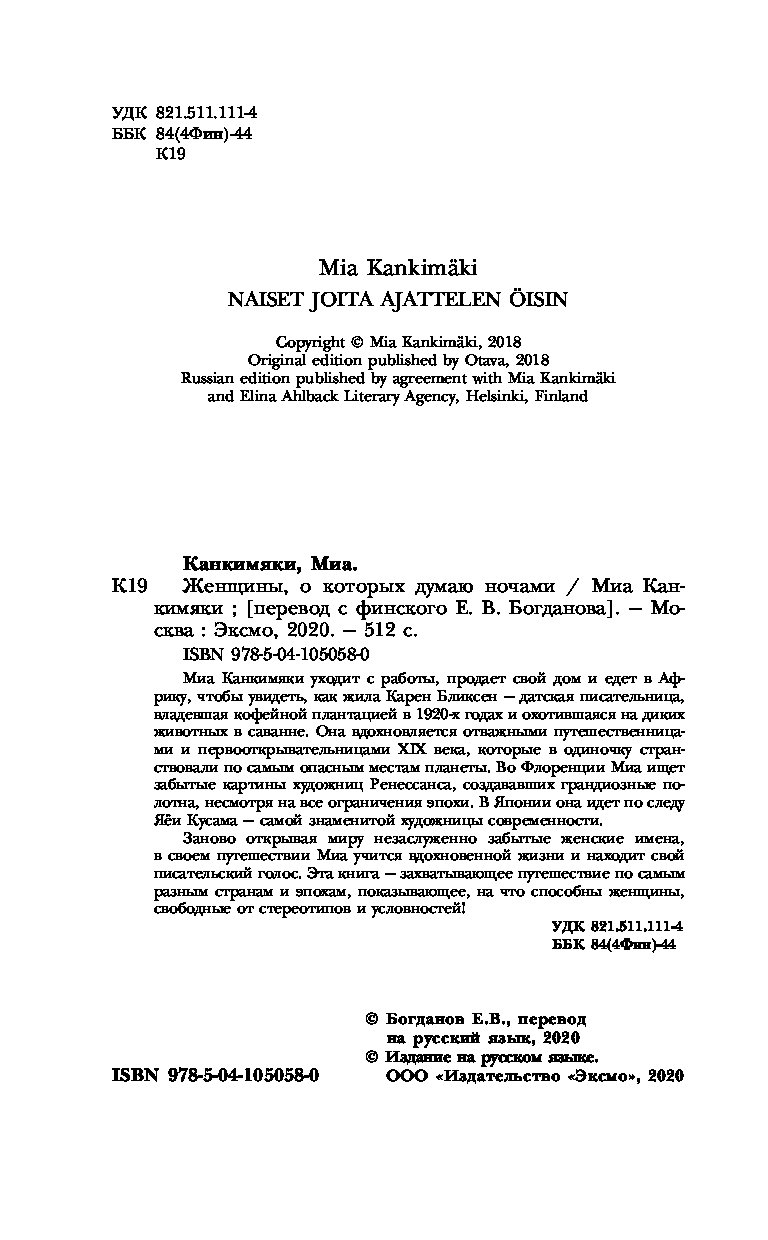 УДК 821.511.111-4
ББК 84(4Фин)-44
К19

Mia Kankimäki
NAISET JOITA AJATTELEN ÖISIN

Copyright © Mia Kankimäki, 2018
Original edition published by Otava, 2018
Russian edition published by agreement with Mia Kankimäki and Elina Ahlback Literary Agency, Helsinki, Finland

Канкимяки, Миа.
К19 Женщины, о которых думаю ночами / Миа Канкимяки ; [перевод с финского Е. В. Богданова]. — Москва : Эксмо, 2020. — 512 с.
ISBN 978-5-04-105058-0

Миа Канкимяки уходит с работы, продает свой дом и едет в Африку, чтобы увидеть, как жила Карен Бликсен — датская писательница, владевшая кофейной плантацией в 1920-х годах и охотившаяся на диких животных в саванне. Она вдохновляется отважными путешественницами и первооткрывательницами XIX века, которые в одиночку странствовали по самым опасным местам планеты. Во Флоренции Миа ищет забытые картины художниц Ренессанса, создававших грандиозные полотна, несмотря на все ограничения эпохи. В Японии она идет по следу Яёи Кусама — самой знаменитой художницы современности.

Заново открывая миру незаслуженно забытые женские имена, в своем путешествии Миа учится вдохновенной жизни и находит свой писательский голос. Эта книга — захватывающее путешествие по самым разным странам и эпохам, показывающее, на что способны женщины, свободные от стереотипов и условностей!

УДК 821.511.111-4
ББК 84(4Фин)-44

© Богданов Е.В., перевод на русский язык, 2020
© Издание на русском языке. ООО «Издательство «Эксмо», 2020

ISBN 978-5-04-105058-0